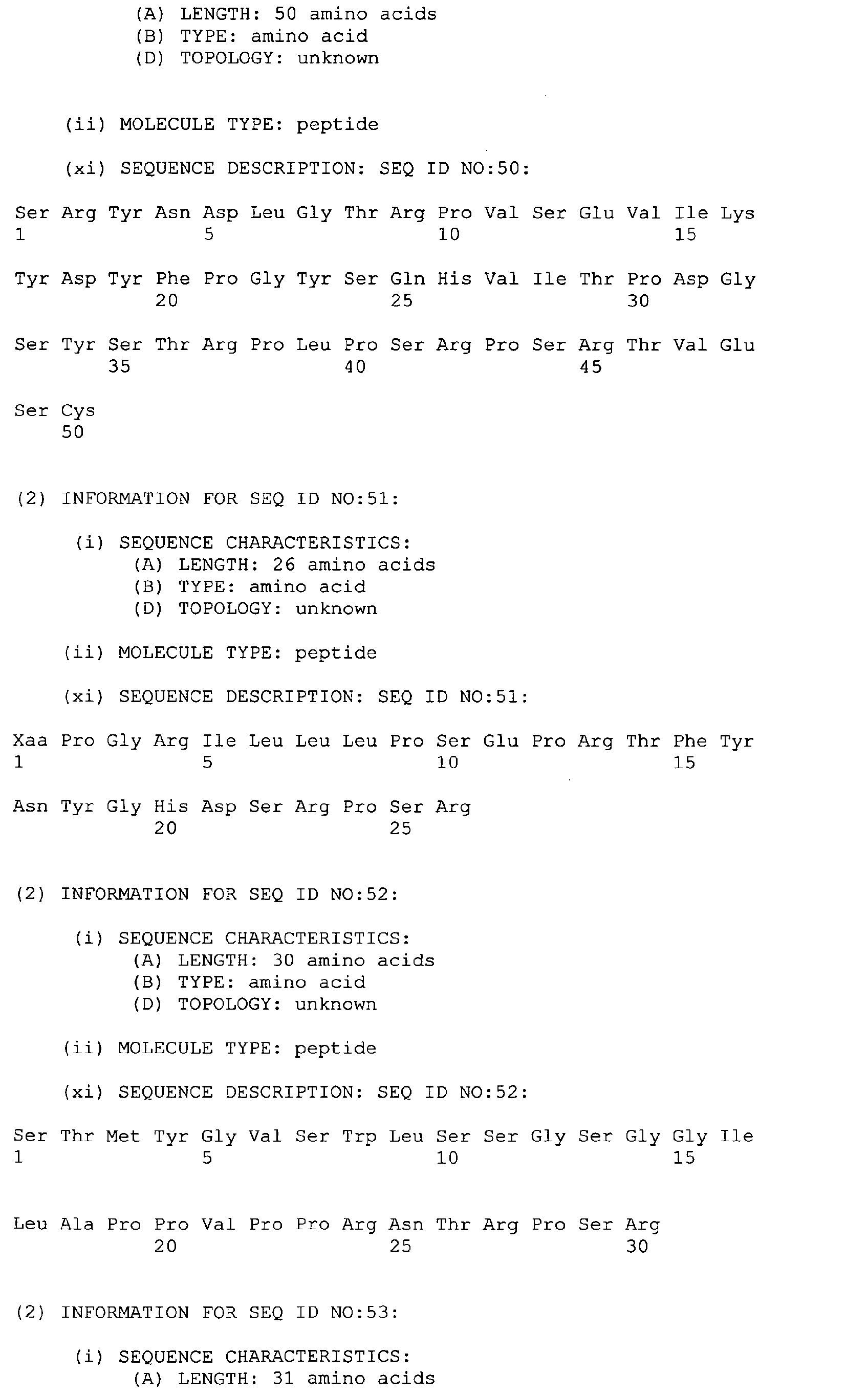 (A) LENGTH: 50 amino acids
(B) TYPE: amino acid
(D) TOPOLOGY: unknown

(ii) MOLECULE TYPE: peptide

(xi) SEQUENCE DESCRIPTION: SEQ ID NO:50:

Ser Arg Tyr Asn Asp Leu Gly Thr Arg Pro Val Ser Glu Val Ile Lys
1 5 10 15

Tyr Asp Tyr Phe Pro Gly Tyr Ser Gln His Val Ile Thr Pro Asp Gly
20 25 30

Ser Tyr Ser Thr Arg Pro Leu Pro Ser Arg Pro Ser Arg Thr Val Glu
35 40 45

Ser Cys
50

(2) INFORMATION FOR SEQ ID NO:51:

(i) SEQUENCE CHARACTERISTICS:
(A) LENGTH: 26 amino acids
(B) TYPE: amino acid
(D) TOPOLOGY: unknown

(ii) MOLECULE TYPE: peptide

(xi) SEQUENCE DESCRIPTION: SEQ ID NO:51:

Xaa Pro Gly Arg Ile Leu Leu Leu Pro Ser Glu Pro Arg Thr Phe Tyr
1 5 10 15

Asn Tyr Gly His Asp Ser Arg Pro Ser Arg
20 25

(2) INFORMATION FOR SEQ ID NO:52:

(i) SEQUENCE CHARACTERISTICS:
(A) LENGTH: 30 amino acids
(B) TYPE: amino acid
(D) TOPOLOGY: unknown

(ii) MOLECULE TYPE: peptide

(xi) SEQUENCE DESCRIPTION: SEQ ID NO:52:

Ser Thr Met Tyr Gly Val Ser Trp Leu Ser Ser Gly Ser Gly Gly Ile
1 5 10 15

Leu Ala Pro Pro Val Pro Pro Arg Asn Thr Arg Pro Ser Arg
20 25 30

(2) INFORMATION FOR SEQ ID NO:53:

(i) SEQUENCE CHARACTERISTICS:
(A) LENGTH: 31 amino acids